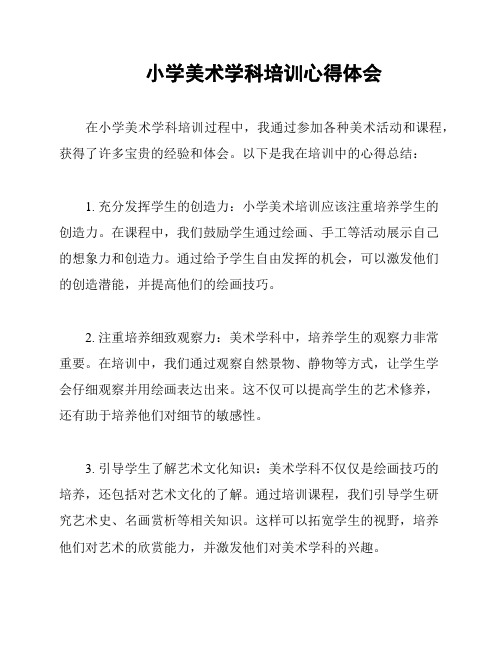 小学美术学科培训心得体会

在小学美术学科培训过程中，我通过参加各种美术活动和课程，获得了许多宝贵的经验和体会。以下是我在培训中的心得总结：

1. 充分发挥学生的创造力：小学美术培训应该注重培养学生的创造力。在课程中，我们鼓励学生通过绘画、手工等活动展示自己的想象力和创造力。通过给予学生自由发挥的机会，可以激发他们的创造潜能，并提高他们的绘画技巧。

2. 注重培养细致观察力：美术学科中，培养学生的观察力非常重要。在培训中，我们通过观察自然景物、静物等方式，让学生学会仔细观察并用绘画表达出来。这不仅可以提高学生的艺术修养，还有助于培养他们对细节的敏感性。

3. 引导学生了解艺术文化知识：美术学科不仅仅是绘画技巧的培养，还包括对艺术文化的了解。通过培训课程，我们引导学生研究艺术史、名画赏析等相关知识。这样可以拓宽学生的视野，培养他们对艺术的欣赏能力，并激发他们对美术学科的兴趣。